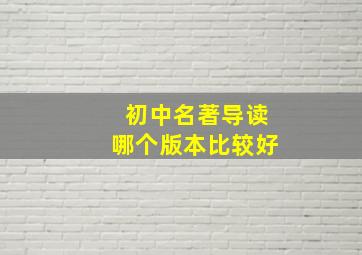 初中名著导读
哪个版本比较好